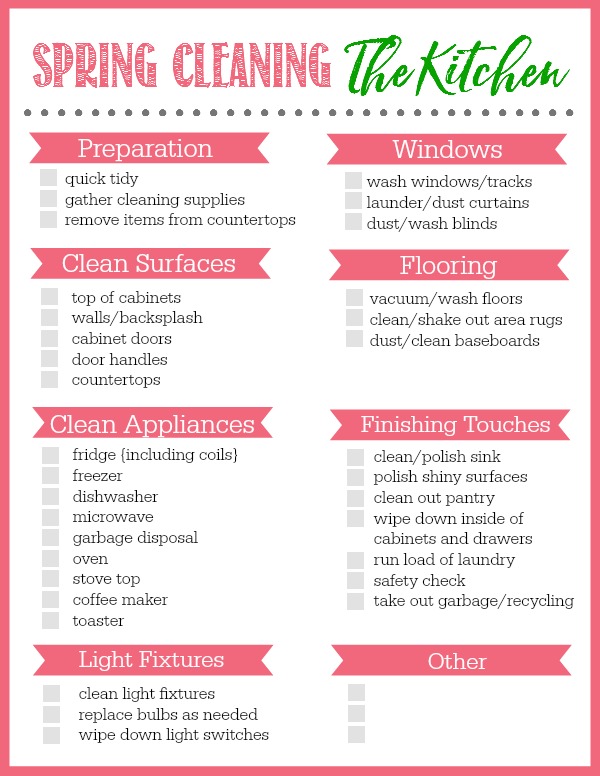 SPRING CLEANING The Kitchen

Preparation
quick tidy
gather cleaning supplies
remove items from countertops

Clean Surfaces
top of cabinets
walls/backsplash
cabinet doors
door handles
countertops

Clean Appliances
fridge {including coils}
freezer
dishwasher
microwave
garbage disposal
oven
stove top
coffee maker
toaster

Light Fixtures
clean light fixtures
replace bulbs as needed
wipe down light switches

Windows
wash windows/tracks
launder/dust curtains
dust/wash blinds

Flooring
vacuum/wash floors
clean/shake out area rugs
dust/clean baseboards

Finishing Touches
clean/polish sink
polish shiny surfaces
clean out pantry
wipe down inside of cabinets and drawers
run load of laundry
safety check
take out garbage/recycling

Other